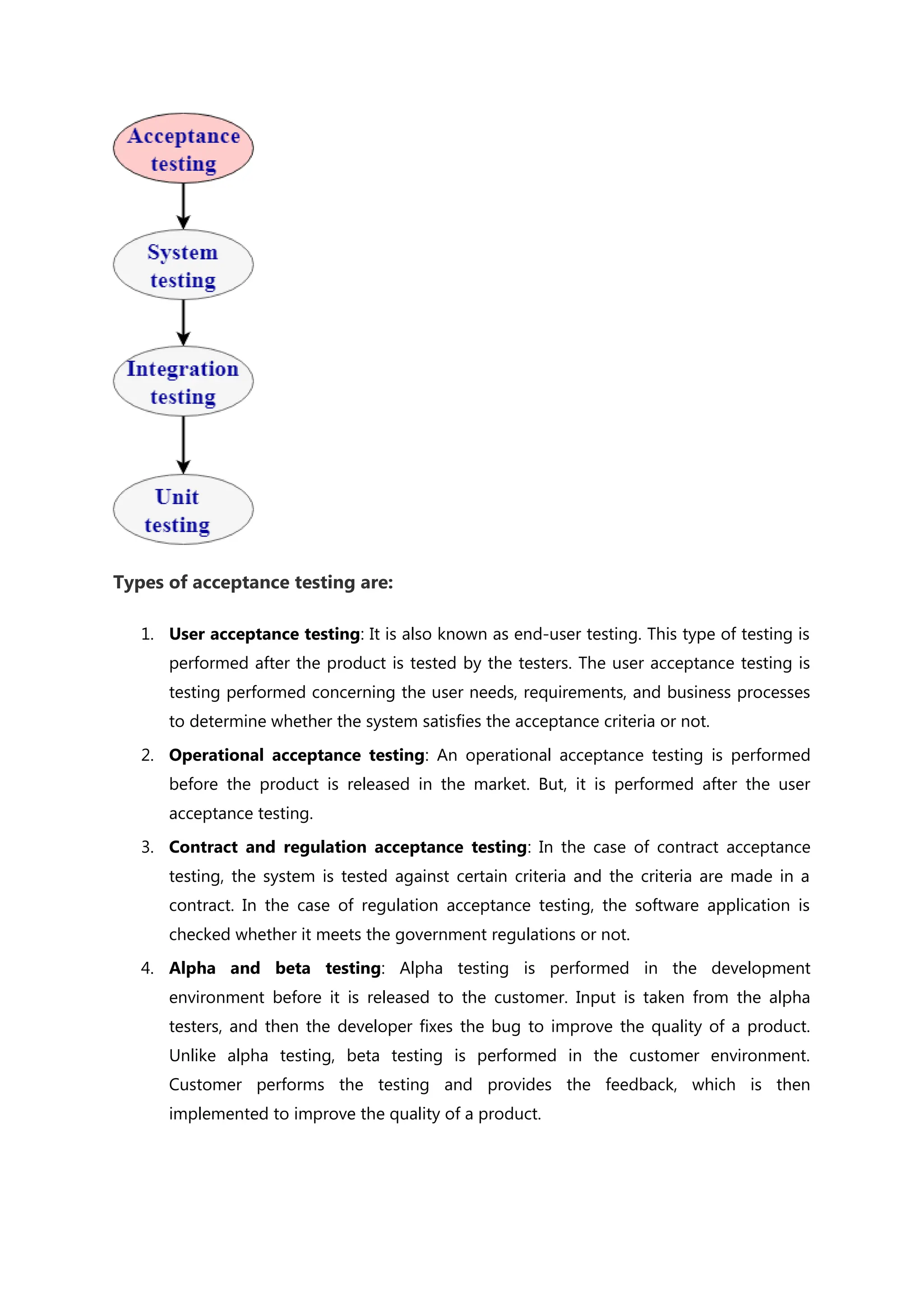 Acceptance testing

System testing

Integration testing

Unit testing

Types of acceptance testing are:

1. User acceptance testing: It is also known as end-user testing. This type of testing is performed after the product is tested by the testers. The user acceptance testing is testing performed concerning the user needs, requirements, and business processes to determine whether the system satisfies the acceptance criteria or not.

2. Operational acceptance testing: An operational acceptance testing is performed before the product is released in the market. But, it is performed after the user acceptance testing.

3. Contract and regulation acceptance testing: In the case of contract acceptance testing, the system is tested against certain criteria and the criteria are made in a contract. In the case of regulation acceptance testing, the software application is checked whether it meets the government regulations or not.

4. Alpha and beta testing: Alpha testing is performed in the development environment before it is released to the customer. Input is taken from the alpha testers, and then the developer fixes the bug to improve the quality of a product. Unlike alpha testing, beta testing is performed in the customer environment. Customer performs the testing and provides the feedback, which is then implemented to improve the quality of a product.